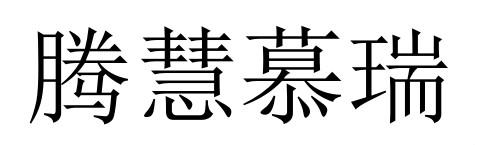 腾慧慕瑞